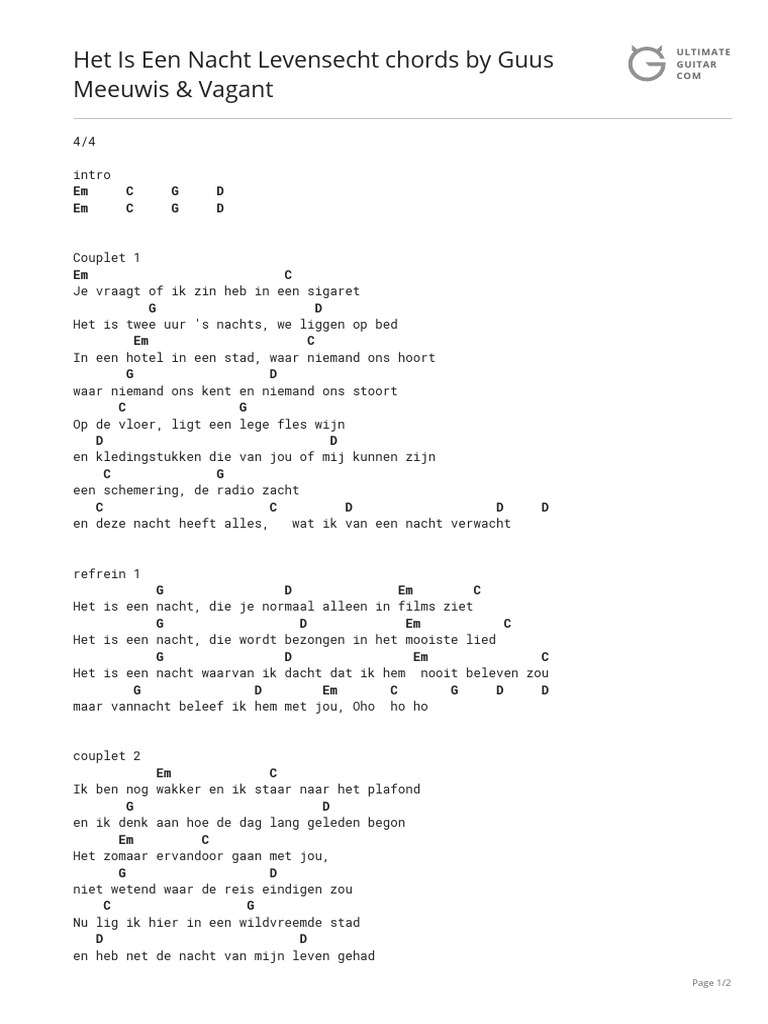 Het Is Een Nacht Levensecht chords by Guus Meeuwis & Vagant

ULTIMATE GUITAR COM

4/4

intro
Em C G D
Em C G D

Couplet 1
Em C
Je vraagt of ik zin heb in een sigaret
G D
Het is twee uur 's nachts, we liggen op bed
Em C
In een hotel in een stad, waar niemand ons hoort
G D
waar niemand ons kent en niemand ons stoort
C G
Op de vloer, ligt een lege fles wijn
D D
en kledingstukken die van jou of mij kunnen zijn
C G
een schemering, de radio zacht
C C D D D
en deze nacht heeft alles, wat ik van een nacht verwacht

refrein 1
G D Em C
Het is een nacht, die je normaal alleen in films ziet
G D Em C
Het is een nacht, die wordt bezongen in het mooiste lied
G D Em C
Het is een nacht waarvan ik dacht dat ik hem nooit beleven zou
G D Em C G D D
maar vannacht beleef ik hem met jou, Oho ho ho

couplet 2
Em C
Ik ben nog wakker en ik staar naar het plafond
G D
en ik denk aan hoe de dag lang geleden begon
Em C
Het zomaar ervandoor gaan met jou,
G D
niet wetend waar de reis eindigen zou
C G
Nu lig ik hier in een wildvreemde stad
D D
en heb net de nacht van mijn leven gehad

Page 1/2